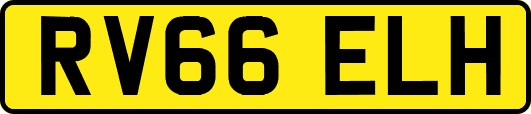 RV66 ELH